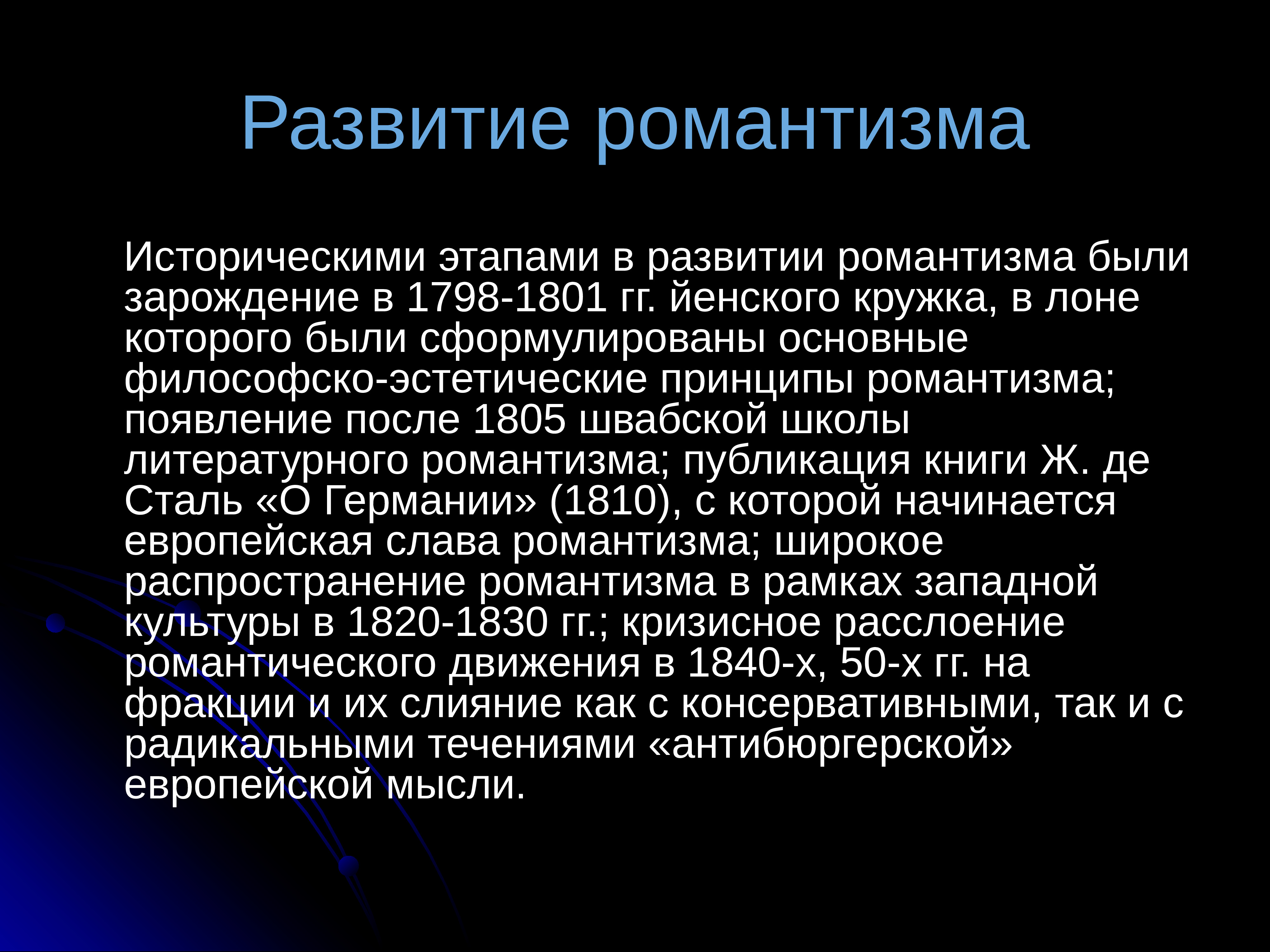 Развитие романтизма

Историческими этапами в развитии романтизма были зарождение в 1798-1801 гг. йенского кружка, в лоне которого были сформулированы основные философско-эстетические принципы романтизма; появление после 1805 швабской школы литературного романтизма; публикация книги Ж. де Сталь «О Германии» (1810), с которой начинается европейская слава романтизма; широкое распространение романтизма в рамках западной культуры в 1820-1830 гг.; кризисное расслоение романтического движения в 1840-х, 50-х гг. на фракции и их слияние как с консервативными, так и с радикальными течениями «антибюргерской» европейской мысли.